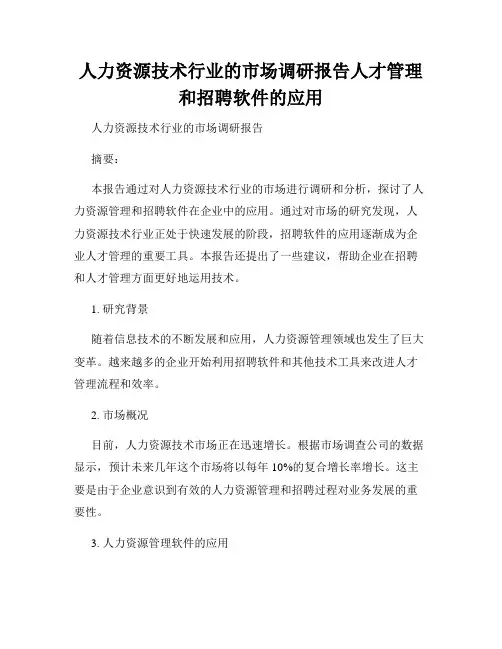 人力资源技术行业的市场调研报告人才管理和招聘软件的应用

人力资源技术行业的市场调研报告

摘要：

本报告通过对人力资源技术行业的市场进行调研和分析，探讨了人力资源管理和招聘软件在企业中的应用。通过对市场的研究发现，人力资源技术行业正处于快速发展的阶段，招聘软件的应用逐渐成为企业人才管理的重要工具。本报告还提出了一些建议，帮助企业在招聘和人才管理方面更好地运用技术。

1. 研究背景

随着信息技术的不断发展和应用，人力资源管理领域也发生了巨大变革。越来越多的企业开始利用招聘软件和其他技术工具来改进人才管理流程和效率。

2. 市场概况

目前，人力资源技术市场正在迅速增长。根据市场调查公司的数据显示，预计未来几年这个市场将以每年 10%的复合增长率增长。这主要是由于企业意识到有效的人力资源管理和招聘过程对业务发展的重要性。

3. 人力资源管理软件的应用